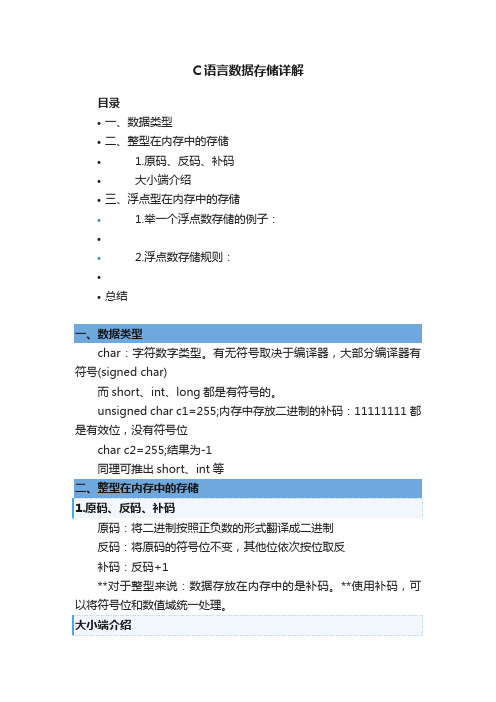 C语言数据存储详解

目录

• 一、数据类型
• 二、整型在内存中的存储
• 1.原码、反码、补码
• 大小端介绍
• 三、浮点型在内存中的存储
• 1.举一个浮点数存储的例子：
•
• 2.浮点数存储规则：
•
• 总结

一、数据类型

char：字符数字类型。有无符号取决于编译器，大部分编译器有符号(signed char)

而 short、int、long 都是有符号的。

unsigned char c1=255;内存中存放二进制的补码：11111111 都是有效位，没有符号位

char c2=255;结果为-1

同理可推出 short、int 等

二、整型在内存中的存储

1.原码、反码、补码

原码：将二进制按照正负数的形式翻译成二进制

反码：将原码的符号位不变，其他位依次按位取反

补码：反码+1

**对于整型来说：数据存放在内存中的是补码。**使用补码，可以将符号位和数值域统一处理。

大小端介绍